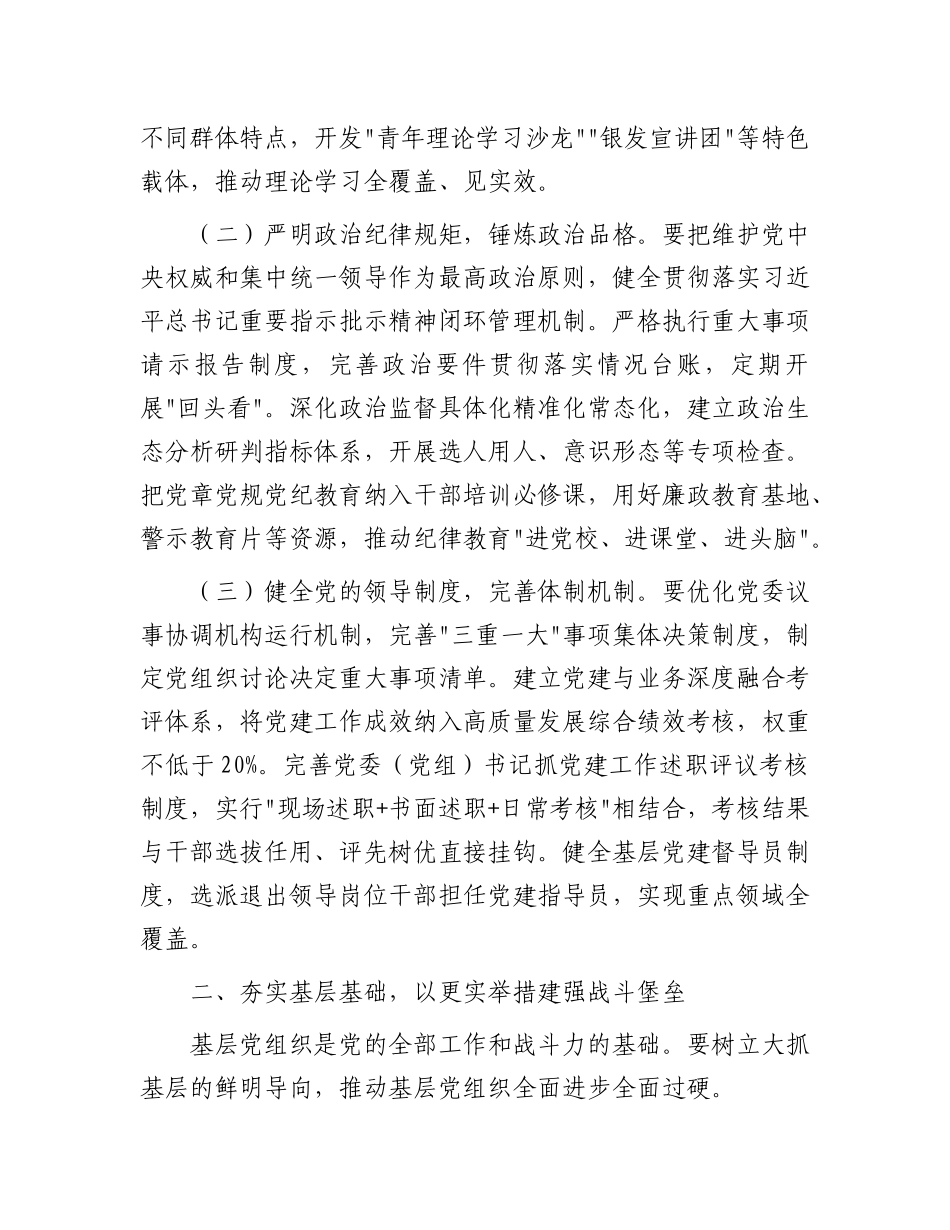 不同群体特点，开发"青年理论学习沙龙""银发宣讲团"等特色载体，推动理论学习全覆盖、见实效。

（二）严明政治纪律规矩，锤炼政治品格。要把维护党中央权威和集中统一领导作为最高政治原则，健全贯彻落实习近平总书记重要指示批示精神闭环管理机制。严格执行重大事项请示报告制度，完善政治要件贯彻落实情况台账，定期开展"回头看"。深化政治监督具体化精准化常态化，建立政治生态分析研判指标体系，开展选人用人、意识形态等专项检查。把党章党规党纪教育纳入干部培训必修课，用好廉政教育基地、警示教育片等资源，推动纪律教育"进党校、进课堂、进头脑"。

（三）健全党的领导制度，完善体制机制。要优化党委议事协调机构运行机制，完善"三重一大"事项集体决策制度，制定党组织讨论决定重大事项清单。建立党建与业务深度融合考评体系，将党建工作成效纳入高质量发展综合绩效考核，权重不低于20%。完善党委（党组）书记抓党建工作述职评议考核制度，实行"现场述职+书面述职+日常考核"相结合，考核结果与干部选拔任用、评先树优直接挂钩。健全基层党建督导员制度，选派退出领导岗位干部担任党建指导员，实现重点领域全覆盖。

二、夯实基层基础，以更实举措建强战斗堡垒

基层党组织是党的全部工作和战斗力的基础。要树立大抓基层的鲜明导向，推动基层党组织全面进步全面过硬。